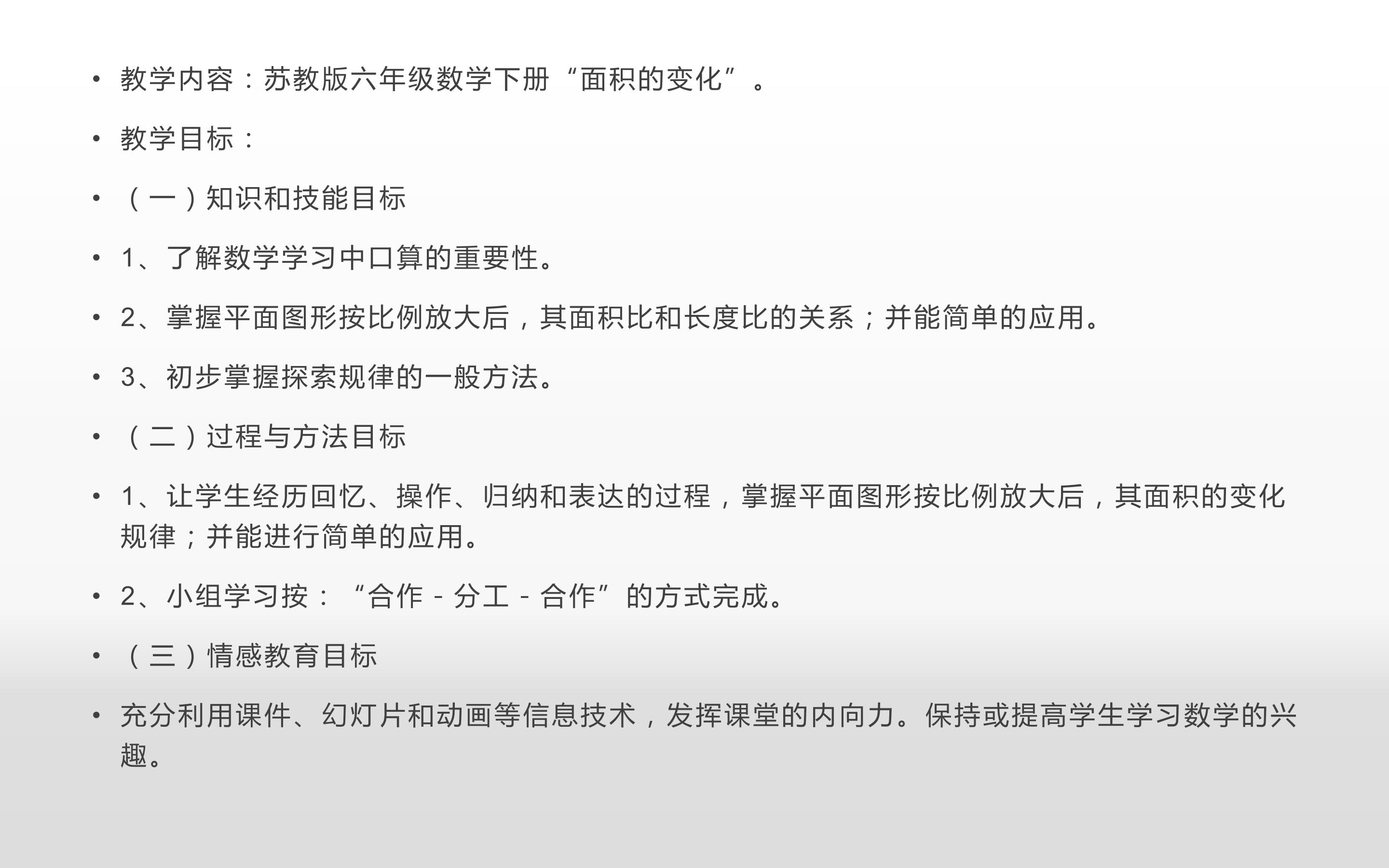 • 教学内容：苏教版六年级数学下册“面积的变化”。

• 教学目标：

• （一）知识和技能目标

• 1、了解数学学习中口算的重要性。

• 2、掌握平面图形按比例放大后，其面积比和长度比的关系；并能简单的应用。

• 3、初步掌握探索规律的一般方法。

• （二）过程与方法目标

• 1、让学生经历回忆、操作、归纳和表达的过程，掌握平面图形按比例放大后，其面积的变化规律；并能进行简单的应用。

• 2、小组学习按：“合作-分工-合作”的方式完成。

• （三）情感教育目标

• 充分利用课件、幻灯片和动画等信息技术，发挥课堂的内向力。保持或提高学生学习数学的兴趣。